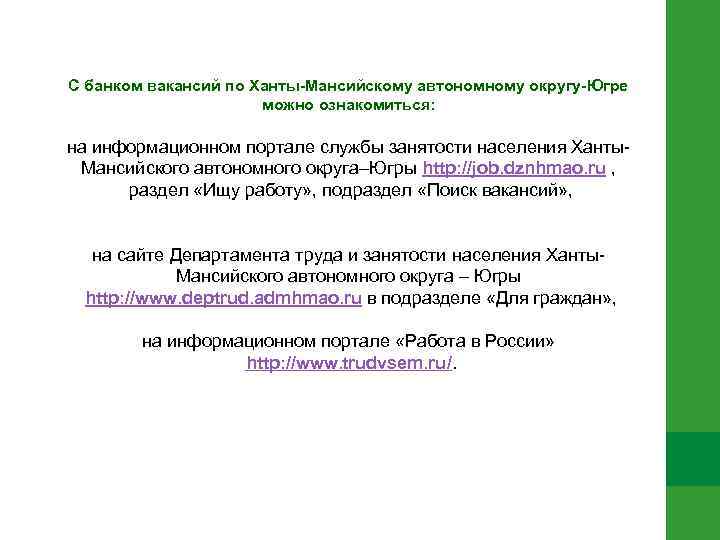 С банком вакансий по Ханты-Мансийскому автономному округу-Югре можно ознакомиться:

на информационном портале службы занятости населения Ханты-Мансийского автономного округа–Югры http://job.dznhmao.ru , раздел «Ищу работу», подраздел «Поиск вакансий»,

на сайте Департамента труда и занятости населения Ханты-Мансийского автономного округа – Югры http://www.deptrud.admhmao.ru в подразделе «Для граждан»,

на информационном портале «Работа в России» http://www.trudvsem.ru/.